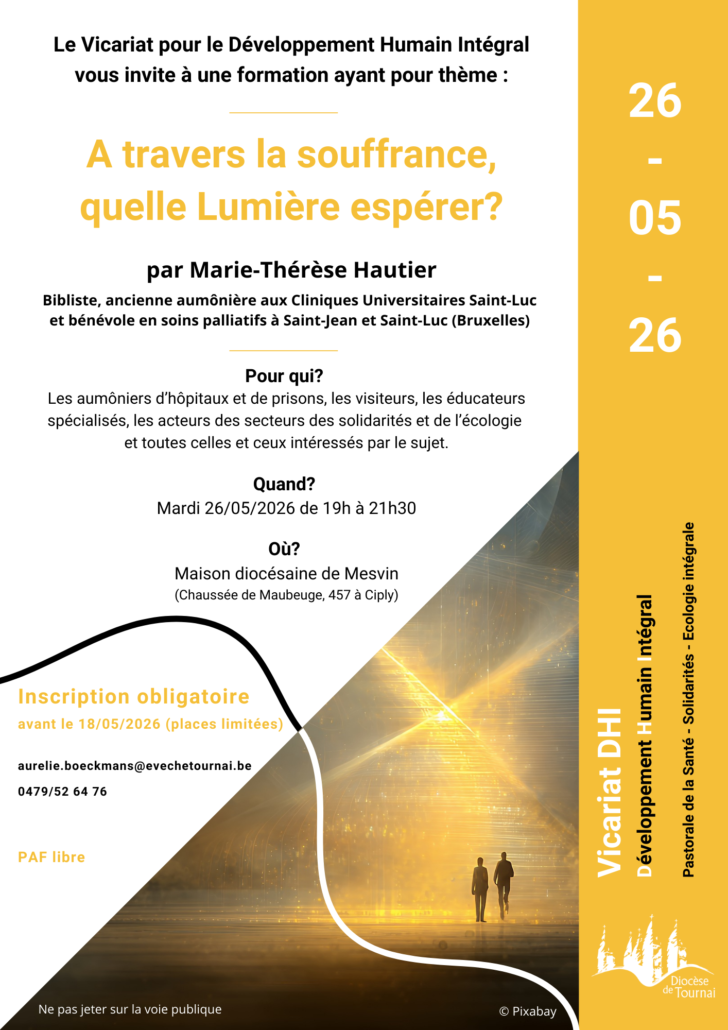 Le Vicariat pour le Développement Humain Intégral vous invite à une formation ayant pour thème :

A travers la souffrance, quelle Lumière espérer?

par Marie-Thérèse Hautier

Bibliste, ancienne aumônière aux Cliniques Universitaires Saint-Luc et bénévole en soins palliatifs à Saint-Jean et Saint-Luc (Bruxelles)

Pour qui?
Les aumôniers d'hôpitaux et de prisons, les visiteurs, les éducateurs spécialisés, les acteurs des secteurs des solidarités et de l'écologie et toutes celles et ceux intéressés par le sujet.

Quand?
Mardi 26/05/2026 de 19h à 21h30

Où?
Maison diocésaine de Mesvin
(Chaussée de Maubeuge, 457 à Ciply)

Inscription obligatoire
avant le 18/05/2026 (places limitées)

aurelie.boeckmans@evechetournai.be
0479/52 64 76

PAF libre

Ne pas jeter sur la voie publique

© Pixabay

26
-
05
-
26

Vicariat DHI
Développement Humain Intégral
Pastorale de la Santé - Solidarités - Ecologie intégrale

Diocèse de Tournai